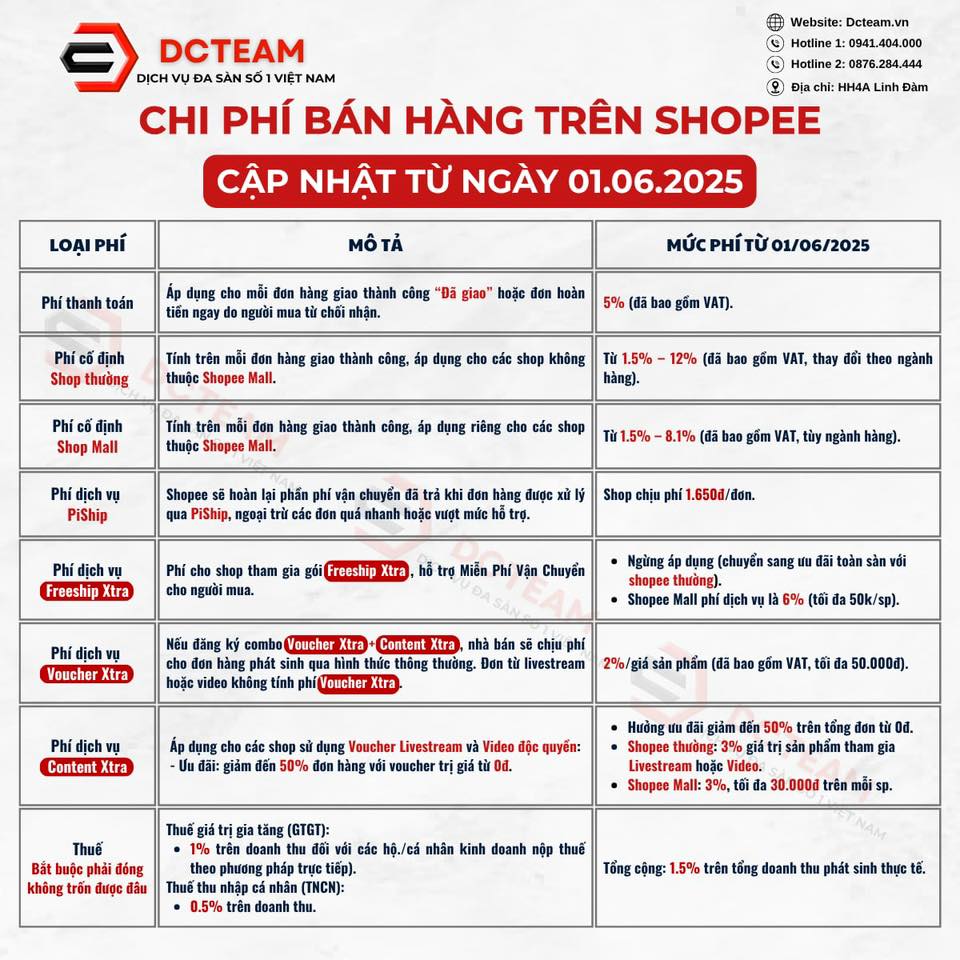 DCTEAM
DỊCH VỤ ĐA SÀN SỐ 1 VIỆT NAM

Website: Dcteam.vn
Hotline 1: 0941.404.000
Hotline 2: 0876.284.444
Địa chỉ: HH4A Linh Đàm

CHI PHÍ BÁN HÀNG TRÊN SHOPEE
CẬP NHẬT TỪ NGÀY 01.06.2025

| LOẠI PHÍ | MÔ TẢ | MỨC PHÍ TỪ 01/06/2025 |
|---|---|---|
| Phí thanh toán | Áp dụng cho mỗi đơn hàng giao thành công "Đã giao" hoặc đơn hoàn tiền ngay do người mua từ chối nhận. | 5% (đã bao gồm VAT). |
| Phí cố định Shop thường | Tính trên mỗi đơn hàng giao thành công, áp dụng cho các shop không thuộc Shopee Mall. | Từ 1.5% – 12% (đã bao gồm VAT, thay đổi theo ngành hàng). |
| Phí cố định Shop Mall | Tính trên mỗi đơn hàng giao thành công, áp dụng riêng cho các shop thuộc Shopee Mall. | Từ 1.5% – 8.1% (đã bao gồm VAT, tùy ngành hàng). |
| Phí dịch vụ PiShip | Shopee sẽ hoàn lại phần phí vận chuyển đã trả khi đơn hàng được xử lý qua PiShip, ngoại trừ các đơn quá nhanh hoặc vượt mức hỗ trợ. | Shop chịu phí 1.650đ/đơn. |
| Phí dịch vụ Freeship Xtra | Phí cho shop tham gia gói Freeship Xtra, hỗ trợ Miễn Phí Vận Chuyển cho người mua. | • Ngừng áp dụng (chuyển sang ưu đãi toàn sàn với shopee thường). • Shopee Mall phí dịch vụ là 6% (tối đa 50k/sp). |
| Phí dịch vụ Voucher Xtra | Nếu đăng ký combo Voucher Xtra + Content Xtra, nhà bán sẽ chịu phí cho đơn hàng phát sinh qua hình thức thông thường. Đơn từ livestream hoặc video không tính phí Voucher Xtra. | 2%/giá sản phẩm (đã bao gồm VAT, tối đa 50.000đ). |
| Phí dịch vụ Content Xtra | Áp dụng cho các shop sử dụng Voucher Livestream và Video độc quyền: - Ưu đãi: giảm đến 50% đơn hàng với voucher trị giá từ 0đ. | • Hưởng ưu đãi giảm đến 50% trên tổng đơn từ 0đ. • Shopee thường: 3% giá trị sản phẩm tham gia Livestream hoặc Video. • Shopee Mall: 3%, tối đa 30.000đ trên mỗi sp. |
| Thuế Bắt buộc phải đóng không trốn được đâu | Thuế giá trị gia tăng (GTGT): • 1% trên doanh thu đối với các hộ./cá nhân kinh doanh nộp thuế theo phương pháp trực tiếp). Thuế thu nhập cá nhân (TNCN): • 0.5% trên doanh thu. | Tổng cộng: 1.5% trên tổng doanh thu phát sinh thực tế. |